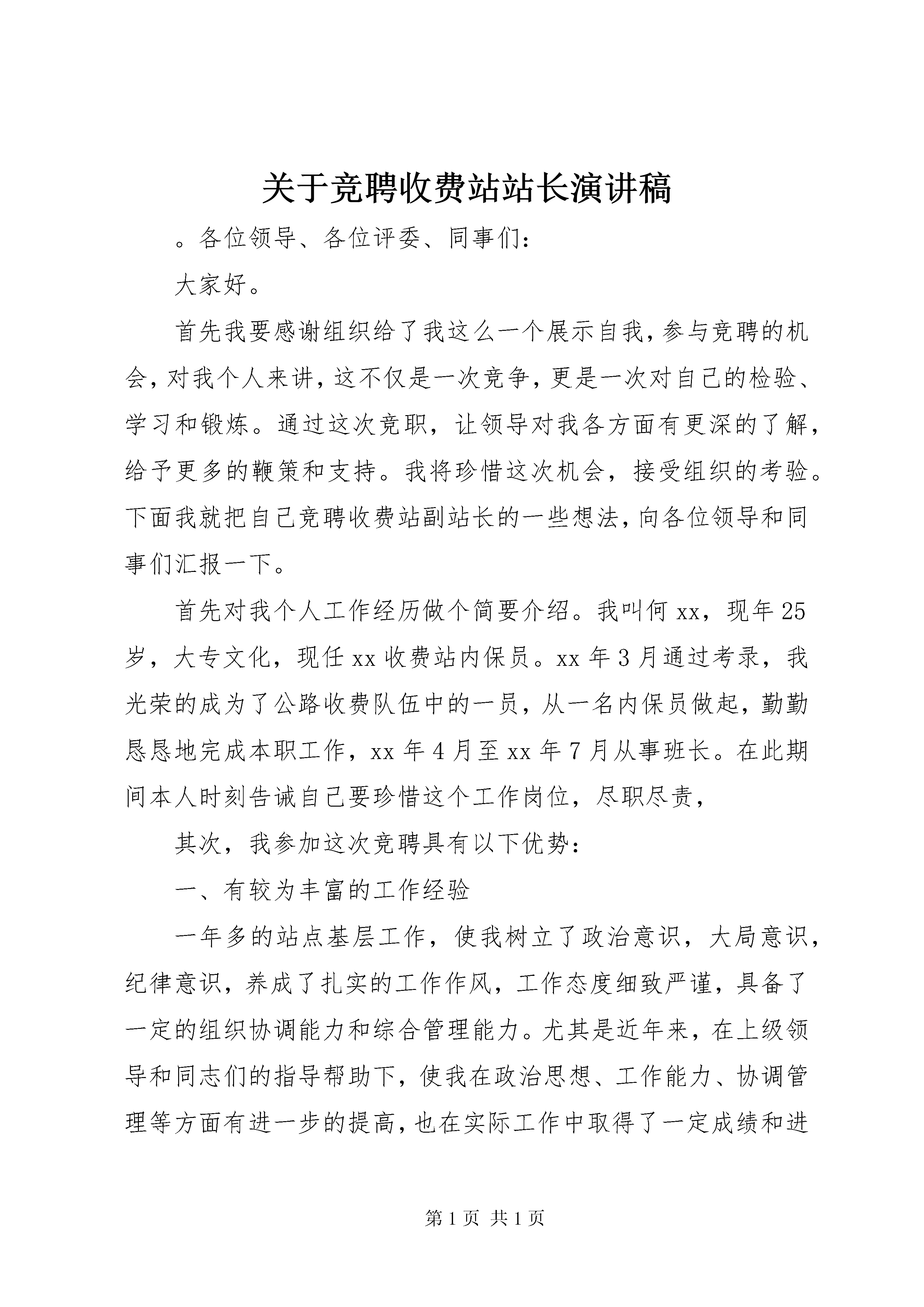 关于竞聘收费站站长演讲稿

。各位领导、各位评委、同事们：

大家好。

首先我要感谢组织给了我这么一个展示自我，参与竞聘的机会，对我个人来讲，这不仅是一次竞争，更是一次对自己的检验、学习和锻炼。通过这次竞职，让领导对我各方面有更深的了解，给予更多的鞭策和支持。我将珍惜这次机会，接受组织的考验。下面我就把自己竞聘收费站副站长的一些想法，向各位领导和同事们汇报一下。

首先对我个人工作经历做个简要介绍。我叫何xx，现年25岁，大专文化，现任xx收费站内保员。xx年3月通过考录，我光荣的成为了公路收费队伍中的一员，从一名内保员做起，勤勤恳恳地完成本职工作，xx年4月至xx年7月从事班长。在此期间本人时刻告诫自己要珍惜这个工作岗位，尽职尽责，

其次，我参加这次竞聘具有以下优势：

一、有较为丰富的工作经验

一年多的站点基层工作，使我树立了政治意识，大局意识，纪律意识，养成了扎实的工作作风，工作态度细致严谨，具备了一定的组织协调能力和综合管理能力。尤其是近年来，在上级领导和同志们的指导帮助下，使我在政治思想、工作能力、协调管理等方面有进一步的提高，也在实际工作中取得了一定成绩和进

第1页 共1页